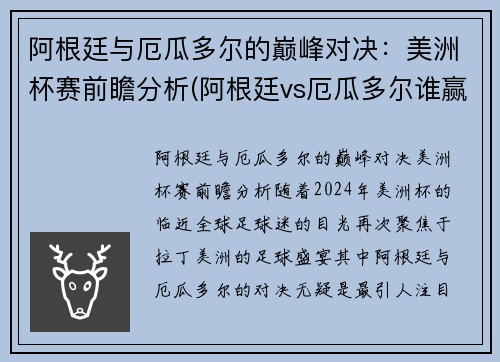 阿根廷与厄瓜多尔的巅峰对决：美洲杯赛前瞻分析(阿根廷vs厄瓜多尔谁赢

阿根廷与厄瓜多尔的巅峰对决美洲杯赛前瞻分析随着2024年美洲杯的临近全球足球迷的目光再次聚焦于拉丁美洲的足球盛宴其中阿根廷与厄瓜多尔的对决无疑是最引人注目